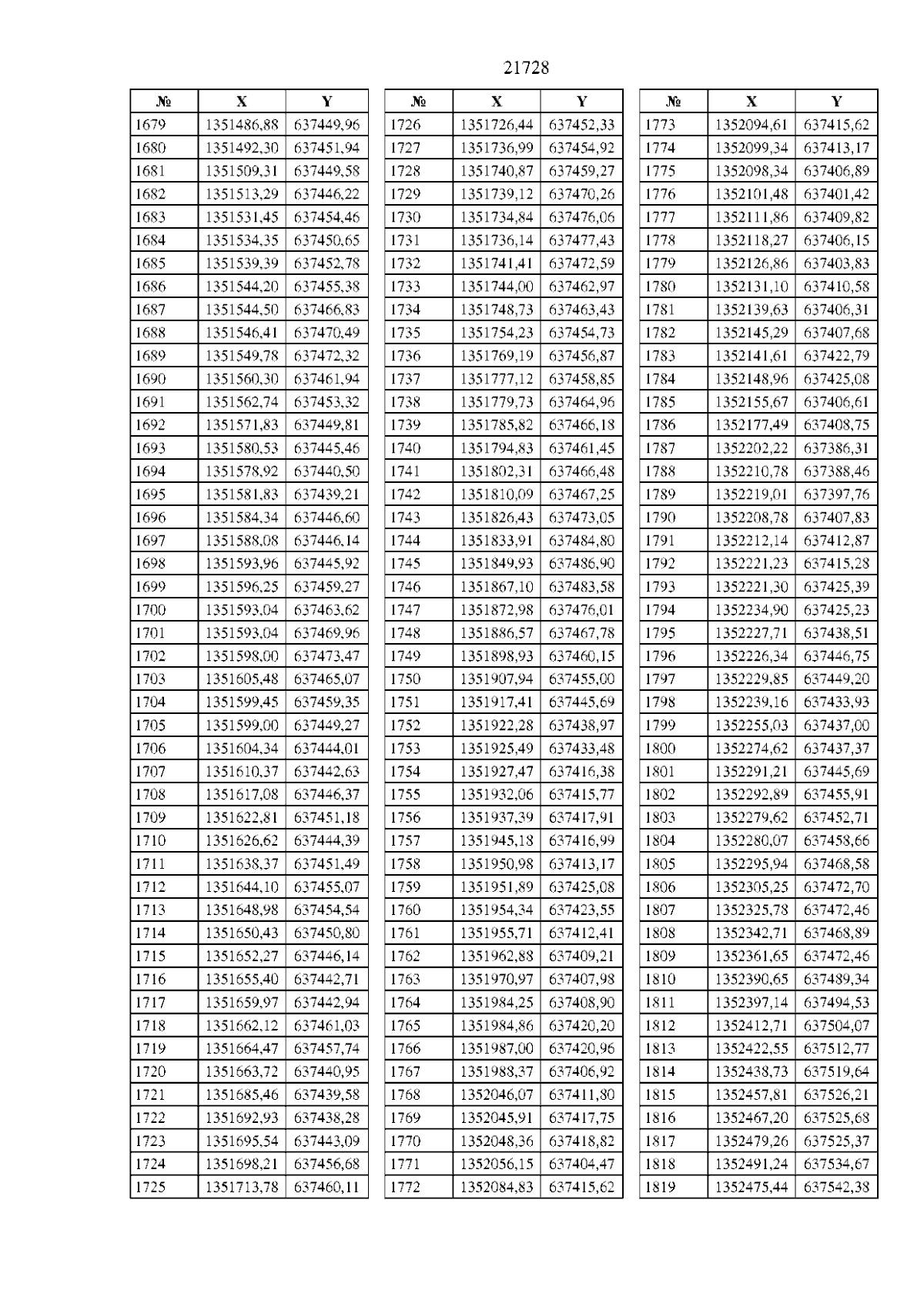 21728

| № | X | Y |
|---|---|---|
| 1679 | 1351486,88 | 637449,96 |
| 1680 | 1351492,30 | 637451,94 |
| 1681 | 1351509,31 | 637449,58 |
| 1682 | 1351513,29 | 637446,22 |
| 1683 | 1351531,45 | 637454,46 |
| 1684 | 1351534,35 | 637450,65 |
| 1685 | 1351539,39 | 637452,78 |
| 1686 | 1351544,20 | 637455,38 |
| 1687 | 1351544,50 | 637466,83 |
| 1688 | 1351546,41 | 637470,49 |
| 1689 | 1351549,78 | 637472,32 |
| 1690 | 1351560,30 | 637461,94 |
| 1691 | 1351562,74 | 637453,32 |
| 1692 | 1351571,83 | 637449,81 |
| 1693 | 1351580,53 | 637445,46 |
| 1694 | 1351578,92 | 637440,50 |
| 1695 | 1351581,83 | 637439,21 |
| 1696 | 1351584,34 | 637446,60 |
| 1697 | 1351588,08 | 637446,14 |
| 1698 | 1351593,96 | 637445,92 |
| 1699 | 1351596,25 | 637459,27 |
| 1700 | 1351593,04 | 637463,62 |
| 1701 | 1351593,04 | 637469,96 |
| 1702 | 1351598,00 | 637473,47 |
| 1703 | 1351605,48 | 637465,07 |
| 1704 | 1351599,45 | 637459,35 |
| 1705 | 1351599,00 | 637449,27 |
| 1706 | 1351604,34 | 637444,01 |
| 1707 | 1351610,37 | 637442,63 |
| 1708 | 1351617,08 | 637446,37 |
| 1709 | 1351622,81 | 637451,18 |
| 1710 | 1351626,62 | 637444,39 |
| 1711 | 1351638,37 | 637451,49 |
| 1712 | 1351644,10 | 637455,07 |
| 1713 | 1351648,98 | 637454,54 |
| 1714 | 1351650,43 | 637450,80 |
| 1715 | 1351652,27 | 637446,14 |
| 1716 | 1351655,40 | 637442,71 |
| 1717 | 1351659,97 | 637442,94 |
| 1718 | 1351662,12 | 637461,03 |
| 1719 | 1351664,47 | 637457,74 |
| 1720 | 1351663,72 | 637440,95 |
| 1721 | 1351685,46 | 637439,58 |
| 1722 | 1351692,93 | 637438,28 |
| 1723 | 1351695,54 | 637443,09 |
| 1724 | 1351698,21 | 637456,68 |
| 1725 | 1351713,78 | 637460,11 |

| № | X | Y |
|---|---|---|
| 1726 | 1351726,44 | 637452,33 |
| 1727 | 1351736,99 | 637454,92 |
| 1728 | 1351740,87 | 637459,27 |
| 1729 | 1351739,12 | 637470,26 |
| 1730 | 1351734,84 | 637476,06 |
| 1731 | 1351736,14 | 637477,43 |
| 1732 | 1351741,41 | 637472,59 |
| 1733 | 1351744,00 | 637462,97 |
| 1734 | 1351748,73 | 637463,43 |
| 1735 | 1351754,23 | 637454,73 |
| 1736 | 1351769,19 | 637456,87 |
| 1737 | 1351777,12 | 637458,85 |
| 1738 | 1351779,73 | 637464,96 |
| 1739 | 1351785,82 | 637466,18 |
| 1740 | 1351794,83 | 637461,45 |
| 1741 | 1351802,31 | 637466,48 |
| 1742 | 1351810,09 | 637467,25 |
| 1743 | 1351826,43 | 637473,05 |
| 1744 | 1351833,91 | 637484,80 |
| 1745 | 1351849,93 | 637486,90 |
| 1746 | 1351867,10 | 637483,58 |
| 1747 | 1351872,98 | 637476,01 |
| 1748 | 1351886,57 | 637467,78 |
| 1749 | 1351898,93 | 637460,15 |
| 1750 | 1351907,94 | 637455,00 |
| 1751 | 1351917,41 | 637445,69 |
| 1752 | 1351922,28 | 637438,97 |
| 1753 | 1351925,49 | 637433,48 |
| 1754 | 1351927,47 | 637416,38 |
| 1755 | 1351932,06 | 637415,77 |
| 1756 | 1351937,39 | 637417,91 |
| 1757 | 1351945,18 | 637416,99 |
| 1758 | 1351950,98 | 637413,17 |
| 1759 | 1351951,89 | 637425,08 |
| 1760 | 1351954,34 | 637423,55 |
| 1761 | 1351955,71 | 637412,41 |
| 1762 | 1351962,88 | 637409,21 |
| 1763 | 1351970,97 | 637407,98 |
| 1764 | 1351984,25 | 637408,90 |
| 1765 | 1351984,86 | 637420,20 |
| 1766 | 1351987,00 | 637420,96 |
| 1767 | 1351988,37 | 637406,92 |
| 1768 | 1352046,07 | 637411,80 |
| 1769 | 1352045,91 | 637417,75 |
| 1770 | 1352048,36 | 637418,82 |
| 1771 | 1352056,15 | 637404,47 |
| 1772 | 1352084,83 | 637415,62 |

| № | X | Y |
|---|---|---|
| 1773 | 1352094,61 | 637415,62 |
| 1774 | 1352099,34 | 637413,17 |
| 1775 | 1352098,34 | 637406,89 |
| 1776 | 1352101,48 | 637401,42 |
| 1777 | 1352111,86 | 637409,82 |
| 1778 | 1352118,27 | 637406,15 |
| 1779 | 1352126,86 | 637403,83 |
| 1780 | 1352131,10 | 637410,58 |
| 1781 | 1352139,63 | 637406,31 |
| 1782 | 1352145,29 | 637407,68 |
| 1783 | 1352141,61 | 637422,79 |
| 1784 | 1352148,96 | 637425,08 |
| 1785 | 1352155,67 | 637406,61 |
| 1786 | 1352177,49 | 637408,75 |
| 1787 | 1352202,22 | 637386,31 |
| 1788 | 1352210,78 | 637388,46 |
| 1789 | 1352219,01 | 637397,76 |
| 1790 | 1352208,78 | 637407,83 |
| 1791 | 1352212,14 | 637412,87 |
| 1792 | 1352221,23 | 637415,28 |
| 1793 | 1352221,30 | 637425,39 |
| 1794 | 1352234,90 | 637425,23 |
| 1795 | 1352227,71 | 637438,51 |
| 1796 | 1352226,34 | 637446,75 |
| 1797 | 1352229,85 | 637449,20 |
| 1798 | 1352239,16 | 637433,93 |
| 1799 | 1352255,03 | 637437,00 |
| 1800 | 1352274,62 | 637437,37 |
| 1801 | 1352291,21 | 637445,69 |
| 1802 | 1352292,89 | 637455,91 |
| 1803 | 1352279,62 | 637452,71 |
| 1804 | 1352280,07 | 637458,66 |
| 1805 | 1352295,94 | 637468,58 |
| 1806 | 1352305,25 | 637472,70 |
| 1807 | 1352325,78 | 637472,46 |
| 1808 | 1352342,71 | 637468,89 |
| 1809 | 1352361,65 | 637472,46 |
| 1810 | 1352390,65 | 637489,34 |
| 1811 | 1352397,14 | 637494,53 |
| 1812 | 1352412,71 | 637504,07 |
| 1813 | 1352422,55 | 637512,77 |
| 1814 | 1352438,73 | 637519,64 |
| 1815 | 1352457,81 | 637526,21 |
| 1816 | 1352467,20 | 637525,68 |
| 1817 | 1352479,26 | 637525,37 |
| 1818 | 1352491,24 | 637534,67 |
| 1819 | 1352475,44 | 637542,38 |